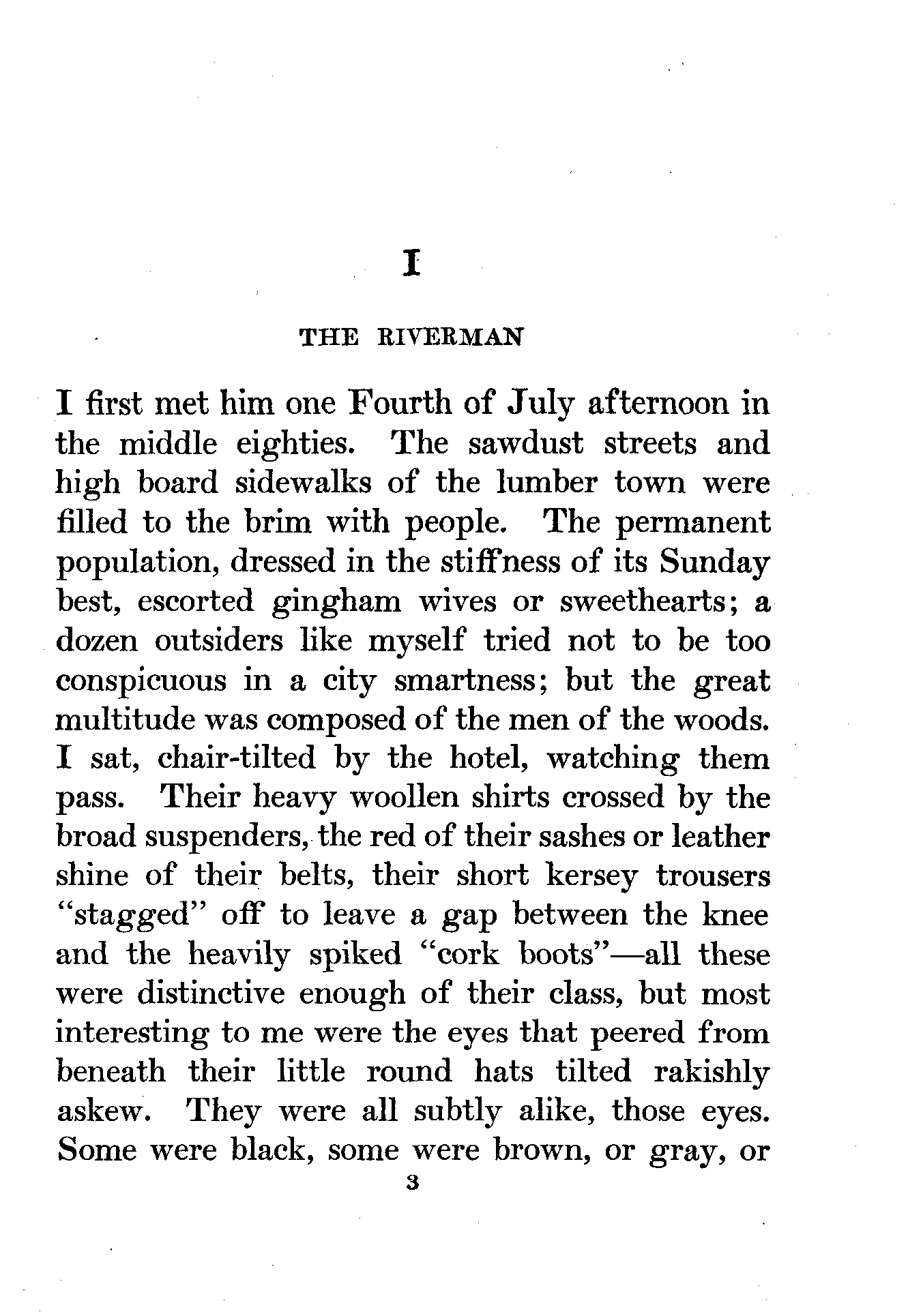 I

THE RIVERMAN

I first met him one Fourth of July afternoon in the middle eighties. The sawdust streets and high board sidewalks of the lumber town were filled to the brim with people. The permanent population, dressed in the stiffness of its Sunday best, escorted gingham wives or sweethearts; a dozen outsiders like myself tried not to be too conspicuous in a city smartness; but the great multitude was composed of the men of the woods. I sat, chair-tilted by the hotel, watching them pass. Their heavy woollen shirts crossed by the broad suspenders, the red of their sashes or leather shine of their belts, their short kersey trousers "stagged" off to leave a gap between the knee and the heavily spiked "cork boots"—all these were distinctive enough of their class, but most interesting to me were the eyes that peered from beneath their little round hats tilted rakishly askew. They were all subtly alike, those eyes. Some were black, some were brown, or gray, or

3